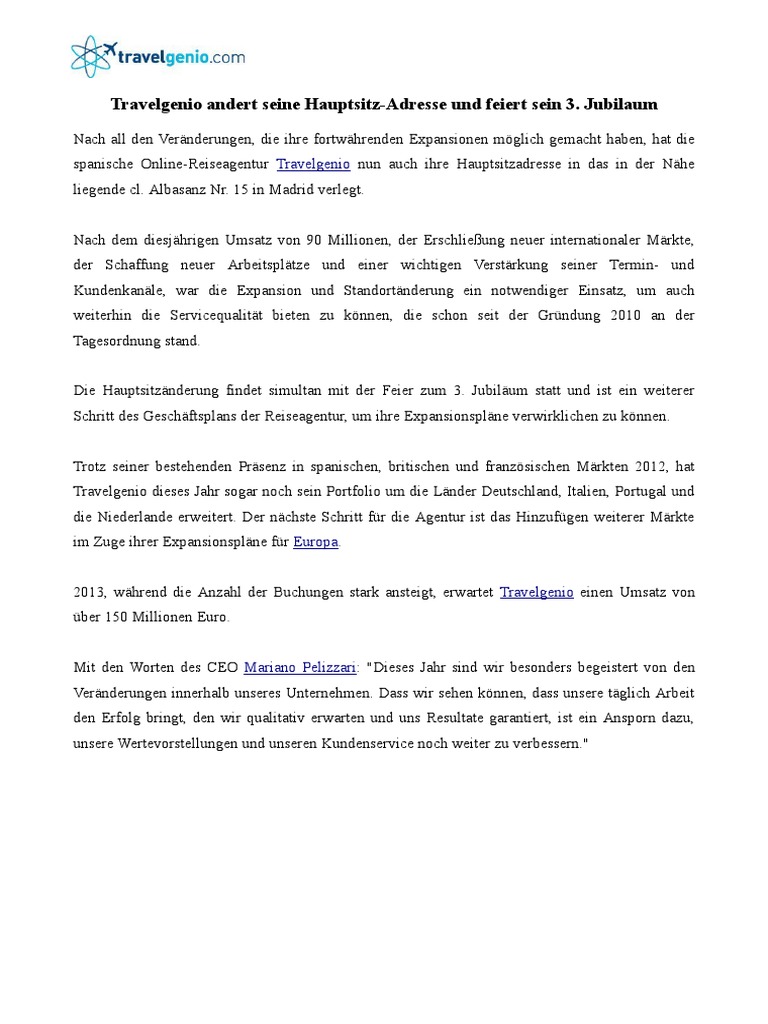 travelgenio.com

Travelgenio andert seine Hauptsitz-Adresse und feiert sein 3. Jubilaum

Nach all den Veränderungen, die ihre fortwährenden Expansionen möglich gemacht haben, hat die spanische Online-Reiseagentur Travelgenio nun auch ihre Hauptsitzadresse in das in der Nähe liegende cl. Albasanz Nr. 15 in Madrid verlegt.

Nach dem diesjährigen Umsatz von 90 Millionen, der Erschließung neuer internationaler Märkte, der Schaffung neuer Arbeitsplätze und einer wichtigen Verstärkung seiner Termin- und Kundenkanäle, war die Expansion und Standortänderung ein notwendiger Einsatz, um auch weiterhin die Servicequalität bieten zu können, die schon seit der Gründung 2010 an der Tagesordnung stand.

Die Hauptsitzänderung findet simultan mit der Feier zum 3. Jubiläum statt und ist ein weiterer Schritt des Geschäftsplans der Reiseagentur, um ihre Expansionspläne verwirklichen zu können.

Trotz seiner bestehenden Präsenz in spanischen, britischen und französischen Märkten 2012, hat Travelgenio dieses Jahr sogar noch sein Portfolio um die Länder Deutschland, Italien, Portugal und die Niederlande erweitert. Der nächste Schritt für die Agentur ist das Hinzufügen weiterer Märkte im Zuge ihrer Expansionspläne für Europa.

2013, während die Anzahl der Buchungen stark ansteigt, erwartet Travelgenio einen Umsatz von über 150 Millionen Euro.

Mit den Worten des CEO Mariano Pelizzari: "Dieses Jahr sind wir besonders begeistert von den Veränderungen innerhalb unseres Unternehmen. Dass wir sehen können, dass unsere täglich Arbeit den Erfolg bringt, den wir qualitativ erwarten und uns Resultate garantiert, ist ein Ansporn dazu, unsere Wertevorstellungen und unseren Kundenservice noch weiter zu verbessern."